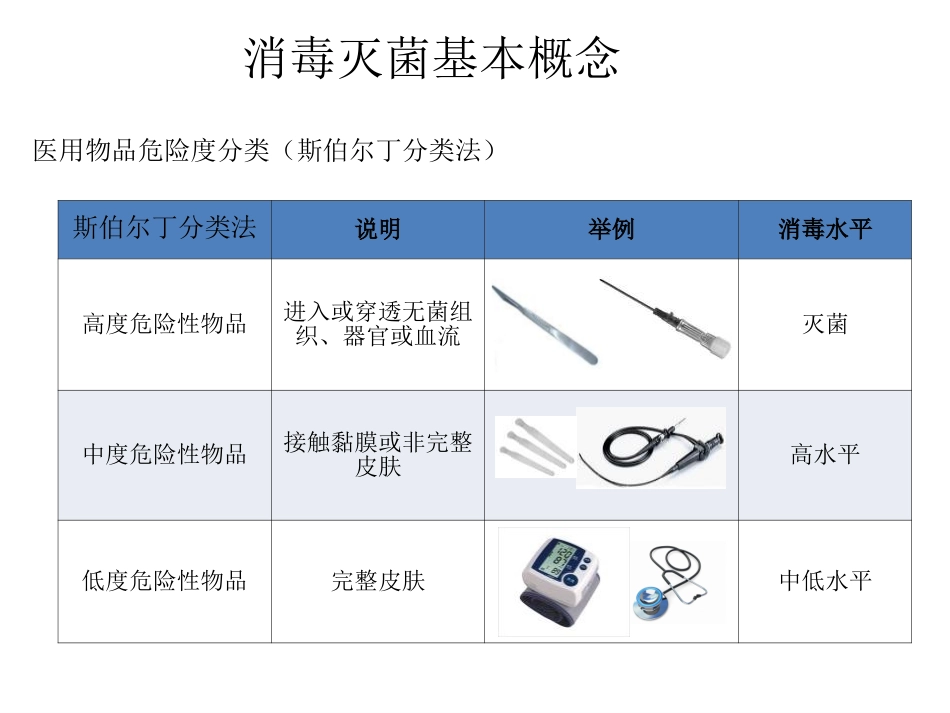 消毒灭菌基本概念

医用物品危险度分类（斯伯尔丁分类法）

| 斯伯尔丁分类法 | 说明 | 举例 | 消毒水平 |
|---|---|---|---|
| 高度危险性物品 | 进入或穿透无菌组织、器官或血流 | | 灭菌 |
| 中度危险性物品 | 接触黏膜或非完整皮肤 | | 高水平 |
| 低度危险性物品 | 完整皮肤 | | 中低水平 |